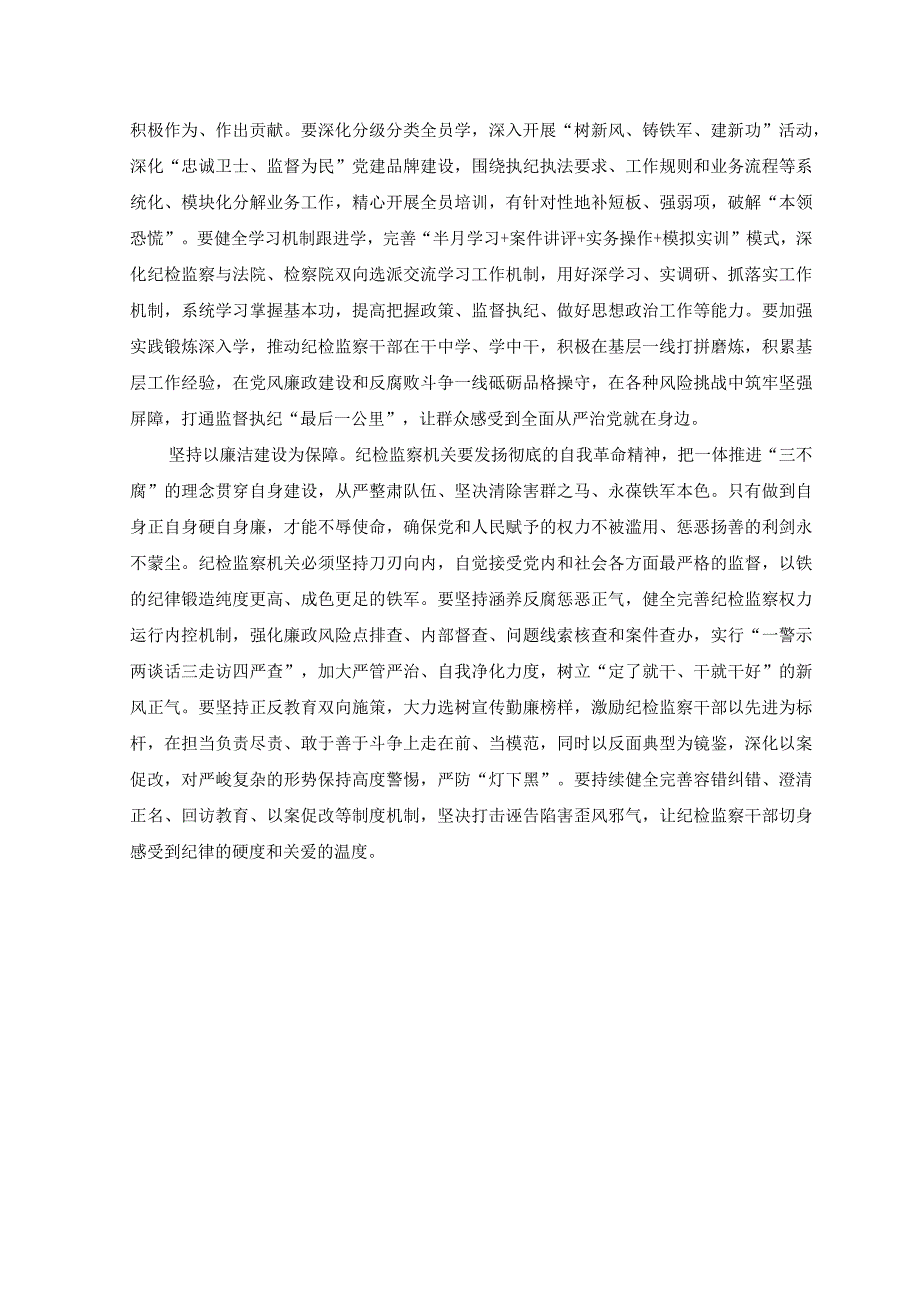 积极作为、作出贡献。要深化分级分类全员学，深入开展“树新风、铸铁军、建新功”活动，深化“忠诚卫士、监督为民”党建品牌建设，围绕执纪执法要求、工作规则和业务流程等系统化、模块化分解业务工作，精心开展全员培训，有针对性地补短板、强弱项，破解“本领恐慌”。要健全学习机制跟进学，完善“半月学习+案件讲评+实务操作+模拟实训”模式，深化纪检监察与法院、检察院双向选派交流学习工作机制，用好深学习、实调研、抓落实工作机制，系统学习掌握基本功，提高把握政策、监督执纪、做好思想政治工作等能力。要加强实践锻炼深入学，推动纪检监察干部在干中学、学中干，积极在基层一线打拼磨炼，积累基层工作经验，在党风廉政建设和反腐败斗争一线砥砺品格操守，在各种风险挑战中筑牢坚强屏障，打通监督执纪“最后一公里”，让群众感受到全面从严治党就在身边。

坚持以廉洁建设为保障。纪检监察机关要发扬彻底的自我革命精神，把一体推进“三不腐”的理念贯穿自身建设，从严整肃队伍、坚决清除害群之马、永葆铁军本色。只有做到自身正自身硬自身廉，才能不辱使命，确保党和人民赋予的权力不被滥用、惩恶扬善的利剑永不蒙尘。纪检监察机关必须坚持刀刃向内，自觉接受党内和社会各方面最严格的监督，以铁的纪律锻造纯度更高、成色更足的铁军。要坚持涵养反腐惩恶正气，健全完善纪检监察权力运行内控机制，强化廉政风险点排查、内部督查、问题线索核查和案件查办，实行“一警示两谈话三走访四严查”，加大严管严治、自我净化力度，树立“定了就干、干就干好”的新风正气。要坚持正反教育双向施策，大力选树宣传勤廉榜样，激励纪检监察干部以先进为标杆，在担当负责尽责、敢于善于斗争上走在前、当模范，同时以反面典型为镜鉴，深化以案促改，对严峻复杂的形势保持高度警惕，严防“灯下黑”。要持续健全完善容错纠错、澄清正名、回访教育、以案促改等制度机制，坚决打击诬告陷害歪风邪气，让纪检监察干部切身感受到纪律的硬度和关爱的温度。